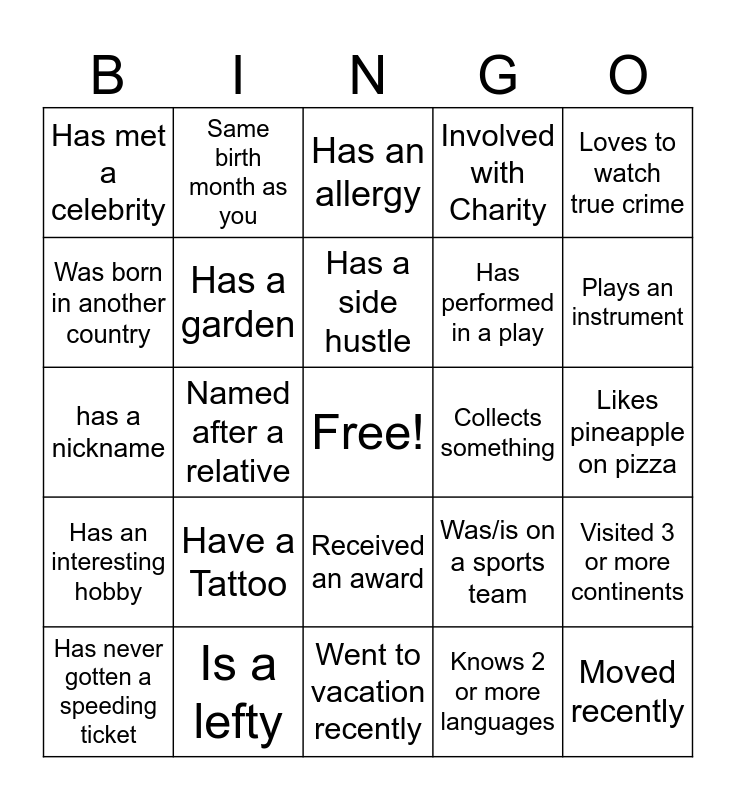 | B | I | N | G | O |
|---|---|---|---|---|
| Has met a celebrity | Same birth month as you | Has an allergy | Involved with Charity | Loves to watch true crime |
| Was born in another country | Has a garden | Has a side hustle | Has performed in a play | Plays an instrument |
| has a nickname | Named after a relative | Free! | Collects something | Likes pineapple on pizza |
| Has an interesting hobby | Have a Tattoo | Received an award | Was/is on a sports team | Visited 3 or more continents |
| Has never gotten a speeding ticket | Is a lefty | Went to vacation recently | Knows 2 or more languages | Moved recently |